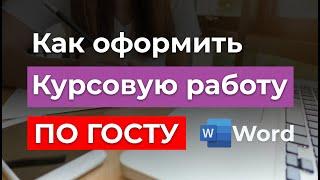 Как оформить
Курсовую работу
ПО ГОСТУ

W Word